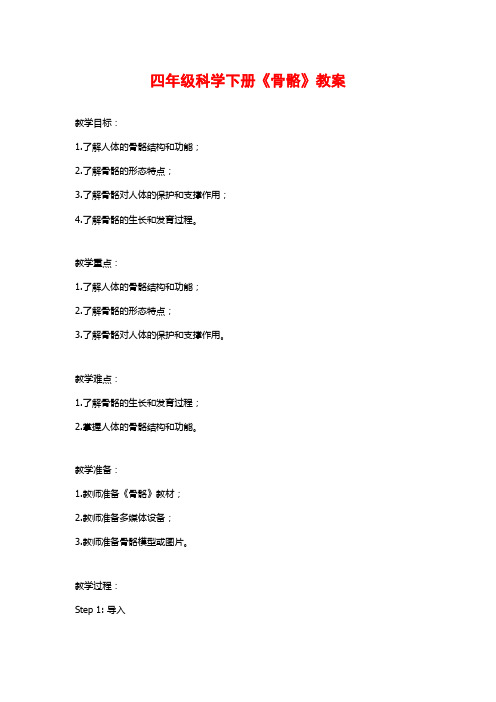 四年级科学下册《骨骼》教案

教学目标：

1.了解人体的骨骼结构和功能；

2.了解骨骼的形态特点；

3.了解骨骼对人体的保护和支撑作用；

4.了解骨骼的生长和发育过程。

教学重点：

1.了解人体的骨骼结构和功能；

2.了解骨骼的形态特点；

3.了解骨骼对人体的保护和支撑作用。

教学难点：

1.了解骨骼的生长和发育过程；

2.掌握人体的骨骼结构和功能。

教学准备：

1.教师准备《骨骼》教材；

2.教师准备多媒体设备；

3.教师准备骨骼模型或图片。

教学过程：

Step 1: 导入